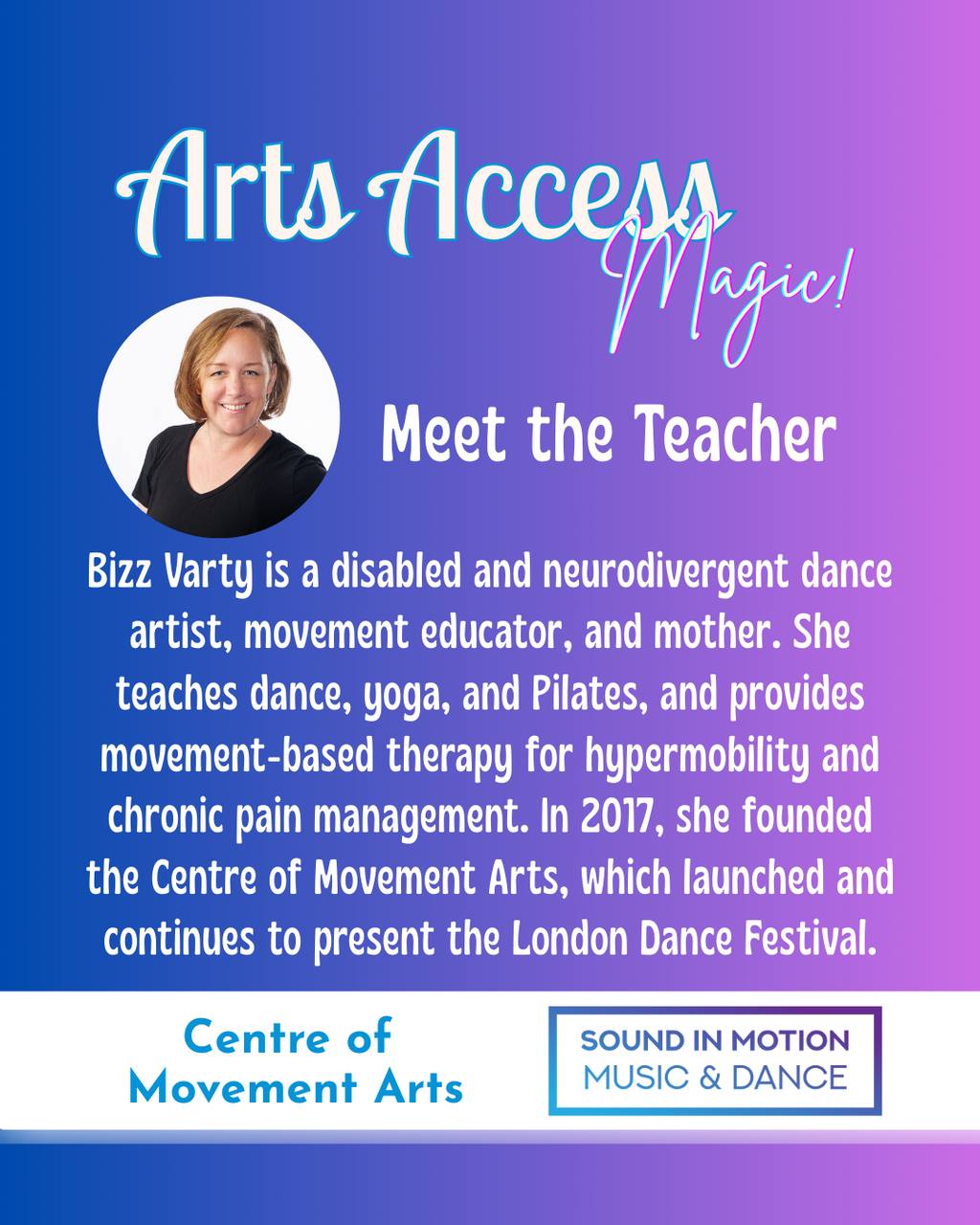 Arts Access
Magic!

Meet the Teacher

Bizz Varty is a disabled and neurodivergent dance artist, movement educator, and mother. She teaches dance, yoga, and Pilates, and provides movement-based therapy for hypermobility and chronic pain management. In 2017, she founded the Centre of Movement Arts, which launched and continues to present the London Dance Festival.

Centre of Movement Arts

SOUND IN MOTION
MUSIC & DANCE